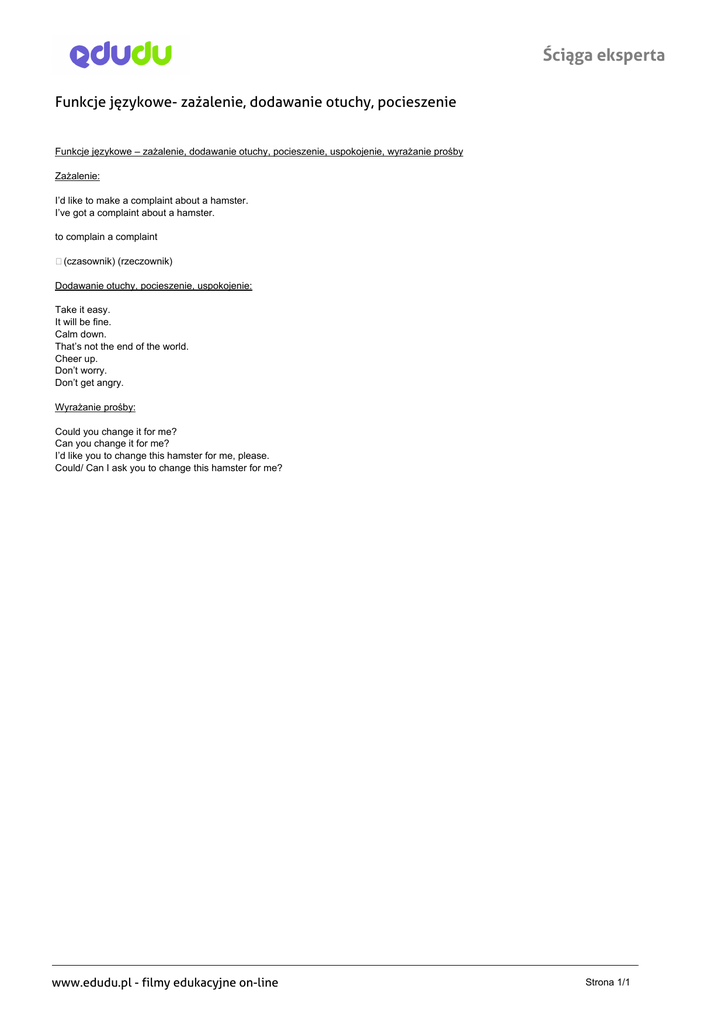 edudu

Ściąga eksperta

Funkcje językowe- zażalenie, dodawanie otuchy, pocieszenie

Funkcje językowe – zażalenie, dodawanie otuchy, pocieszenie, uspokojenie, wyrażanie prośby

Zażalenie:

I'd like to make a complaint about a hamster.
I've got a complaint about a hamster.

to complain a complaint

 (czasownik) (rzeczownik)

Dodawanie otuchy, pocieszenie, uspokojenie:

Take it easy.
It will be fine.
Calm down.
That's not the end of the world.
Cheer up.
Don't worry.
Don't get angry.

Wyrażanie prośby:

Could you change it for me?
Can you change it for me?
I'd like you to change this hamster for me, please.
Could/ Can I ask you to change this hamster for me?

www.edudu.pl - filmy edukacyjne on-line

Strona 1/1